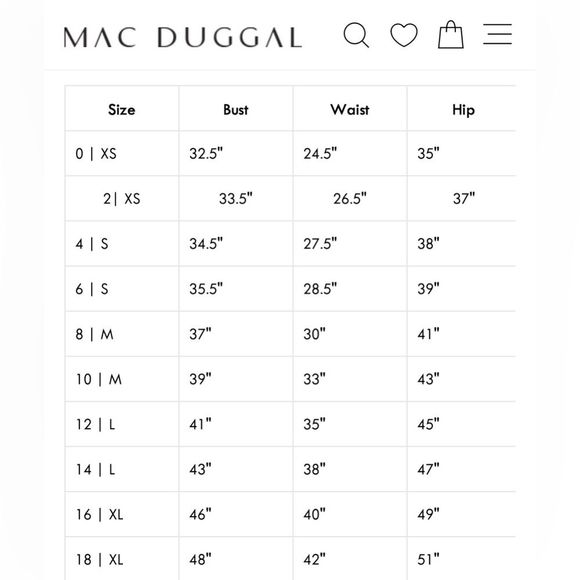 MAC DUGGAL

| Size | Bust | Waist | Hip |
|---|---|---|---|
| 0 \| XS | 32.5" | 24.5" | 35" |
| 2\| XS | 33.5" | 26.5" | 37" |
| 4 \| S | 34.5" | 27.5" | 38" |
| 6 \| S | 35.5" | 28.5" | 39" |
| 8 \| M | 37" | 30" | 41" |
| 10 \| M | 39" | 33" | 43" |
| 12 \| L | 41" | 35" | 45" |
| 14 \| L | 43" | 38" | 47" |
| 16 \| XL | 46" | 40" | 49" |
| 18 \| XL | 48" | 42" | 51" |